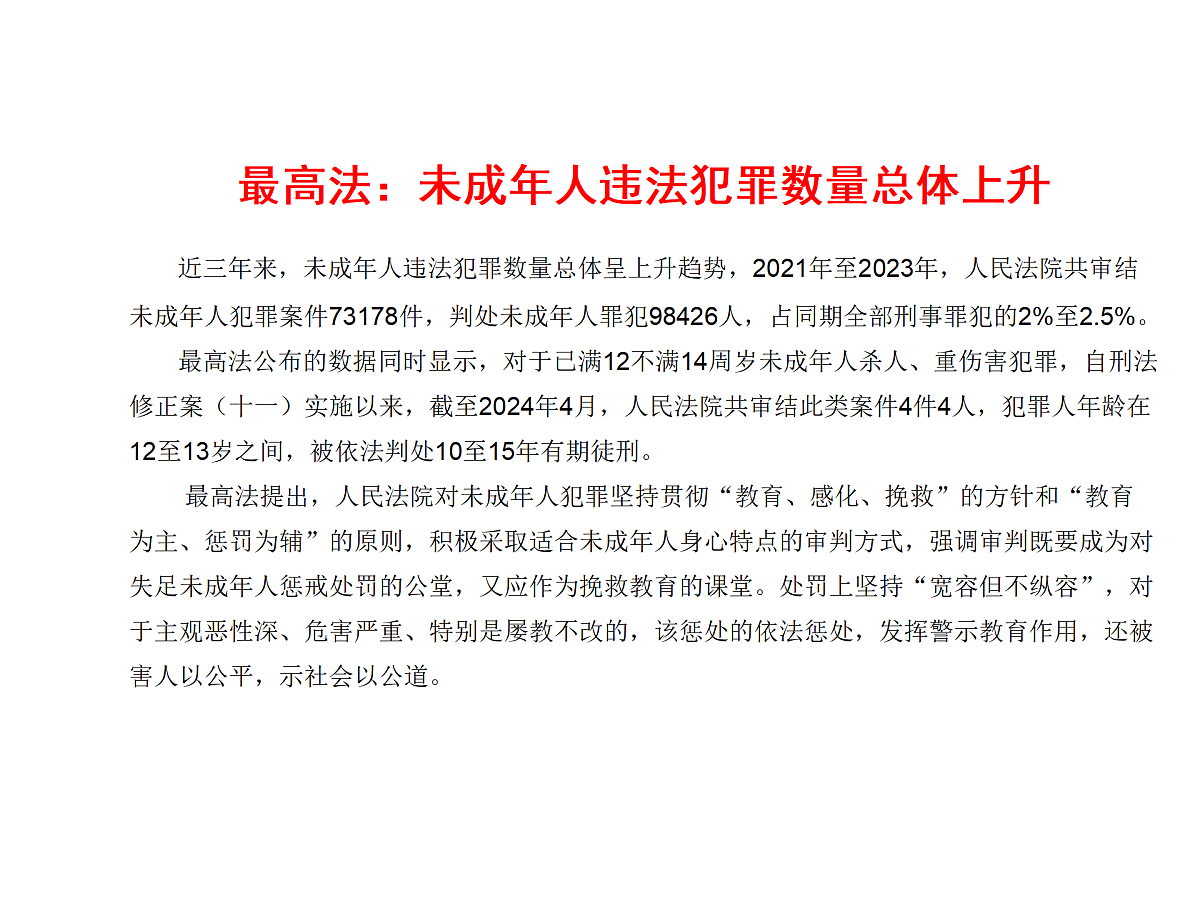 最高法：未成年人违法犯罪数量总体上升

近三年来，未成年人违法犯罪数量总体呈上升趋势，2021年至2023年，人民法院共审结未成年人犯罪案件73178件，判处未成年人罪犯98426人，占同期全部刑事罪犯的2%至2.5%。

最高法公布的数据同时显示，对于已满12不满14周岁未成年人杀人、重伤害犯罪，自刑法修正案（十一）实施以来，截至2024年4月，人民法院共审结此类案件4件4人，犯罪人年龄在12至13岁之间，被依法判处10至15年有期徒刑。

最高法提出，人民法院对未成年人犯罪坚持贯彻“教育、感化、挽救”的方针和“教育为主、惩罚为辅”的原则，积极采取适合未成年人身心特点的审判方式，强调审判既要成为对失足未成年人惩戒处罚的公堂，又应作为挽救教育的课堂。处罚上坚持“宽容但不纵容”，对于主观恶性深、危害严重、特别是屡教不改的，该惩处的依法惩处，发挥警示教育作用，还被害人以公平，示社会以公道。